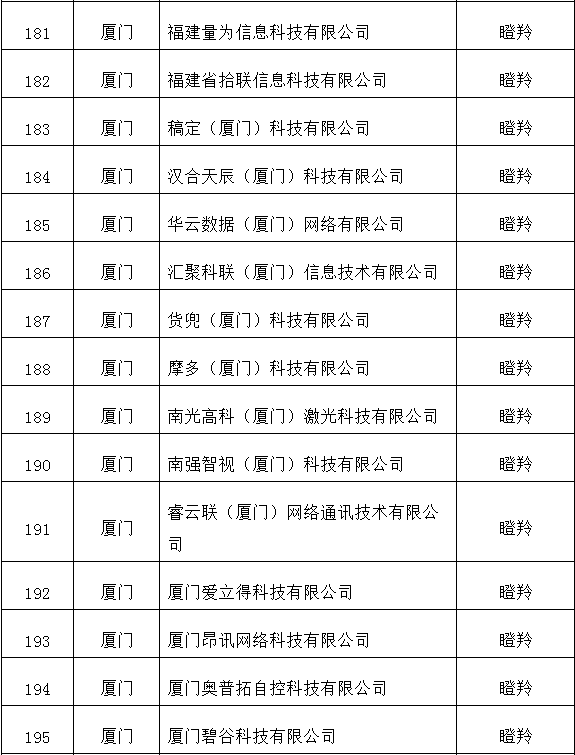 | 181 | 厦门 | 福建量为信息科技有限公司 | 瞪羚 |
|---|---|---|---|
| 182 | 厦门 | 福建省拾联信息科技有限公司 | 瞪羚 |
| 183 | 厦门 | 稿定（厦门）科技有限公司 | 瞪羚 |
| 184 | 厦门 | 汉合天辰（厦门）科技有限公司 | 瞪羚 |
| 185 | 厦门 | 华云数据（厦门）网络有限公司 | 瞪羚 |
| 186 | 厦门 | 汇聚科联（厦门）信息技术有限公司 | 瞪羚 |
| 187 | 厦门 | 货兜（厦门）科技有限公司 | 瞪羚 |
| 188 | 厦门 | 摩多（厦门）科技有限公司 | 瞪羚 |
| 189 | 厦门 | 南光高科（厦门）激光科技有限公司 | 瞪羚 |
| 190 | 厦门 | 南强智视（厦门）科技有限公司 | 瞪羚 |
| 191 | 厦门 | 睿云联（厦门）网络通讯技术有限公司 | 瞪羚 |
| 192 | 厦门 | 厦门爱立得科技有限公司 | 瞪羚 |
| 193 | 厦门 | 厦门昂讯网络科技有限公司 | 瞪羚 |
| 194 | 厦门 | 厦门奥普拓自控科技有限公司 | 瞪羚 |
| 195 | 厦门 | 厦门碧谷科技有限公司 | 瞪羚 |